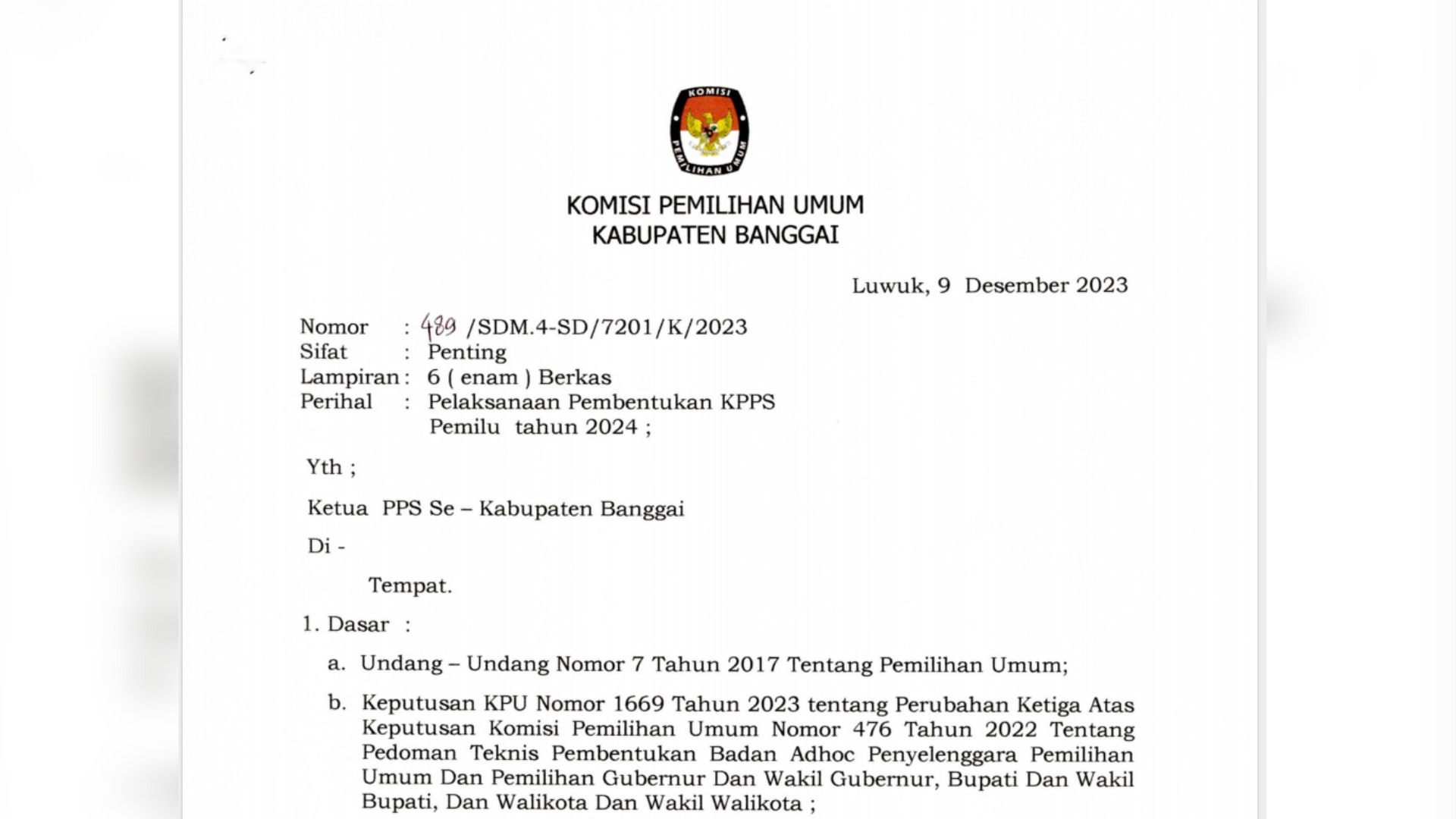 KOMISI
PEMILIHAN UMUM

KOMISI PEMILIHAN UMUM
KABUPATEN BANGGAI

Luwuk, 9 Desember 2023

Nomor : 489 /SDM.4-SD/7201/K/2023
Sifat : Penting
Lampiran : 6 ( enam ) Berkas
Perihal : Pelaksanaan Pembentukan KPPS Pemilu tahun 2024 ;

Yth ;

Ketua PPS Se – Kabupaten Banggai

Di -

Tempat.

1. Dasar :

a. Undang – Undang Nomor 7 Tahun 2017 Tentang Pemilihan Umum;

b. Keputusan KPU Nomor 1669 Tahun 2023 tentang Perubahan Ketiga Atas Keputusan Komisi Pemilihan Umum Nomor 476 Tahun 2022 Tentang Pedoman Teknis Pembentukan Badan Adhoc Penyelenggara Pemilihan Umum Dan Pemilihan Gubernur Dan Wakil Gubernur, Bupati Dan Wakil Bupati, Dan Walikota Dan Wakil Walikota ;